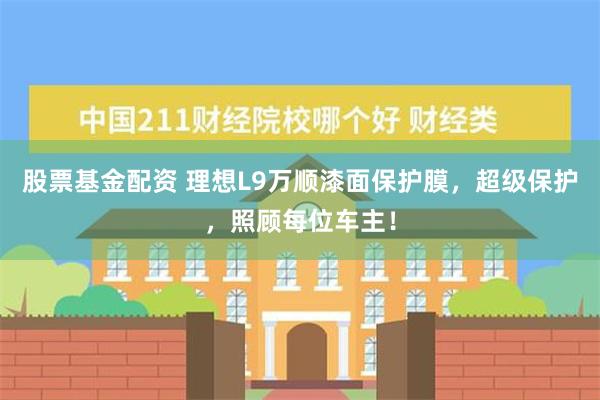 中国211财经院校哪个好 财经类

股票基金配资 理想L9万顺漆面保护膜，超级保护，照顾每位车主！